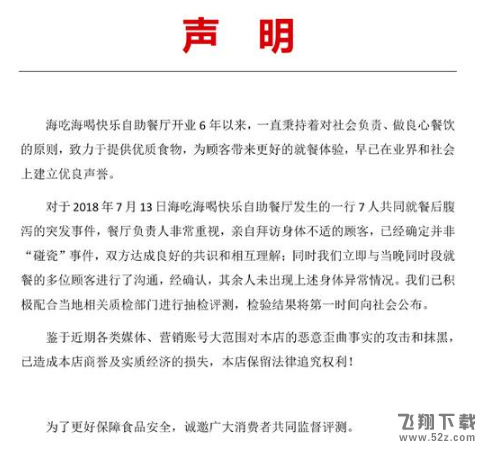 声 明

海吃海喝快乐自助餐厅开业 6 年以来，一直秉持着对社会负责、做良心餐饮的原则，致力于提供优质食物，为顾客带来更好的就餐体验，早已在业界和社会上建立优良声誉。

对于 2018 年 7 月 13 日海吃海喝快乐自助餐厅发生的一行 7 人共同就餐后腹泻的突发事件，餐厅负责人非常重视，亲自拜访身体不适的顾客，已经确定并非“碰瓷”事件，双方达成良好的共识和相互理解；同时我们立即与当晚同时段就餐的多位顾客进行了沟通，经确认，其余人未出现上述身体异常情况。我们已积极配合当地相关质检部门进行抽检评测，检验结果将第一时间向社会公布。

鉴于近期各类媒体、营销账号大范围对本店的恶意歪曲事实的攻击和抹黑，已造成本店商誉及实质经济的损失，本店保留法律追究权利！

为了更好保障食品安全，诚邀广大消费者共同监督评测。

飞翔下载
www.52z.com